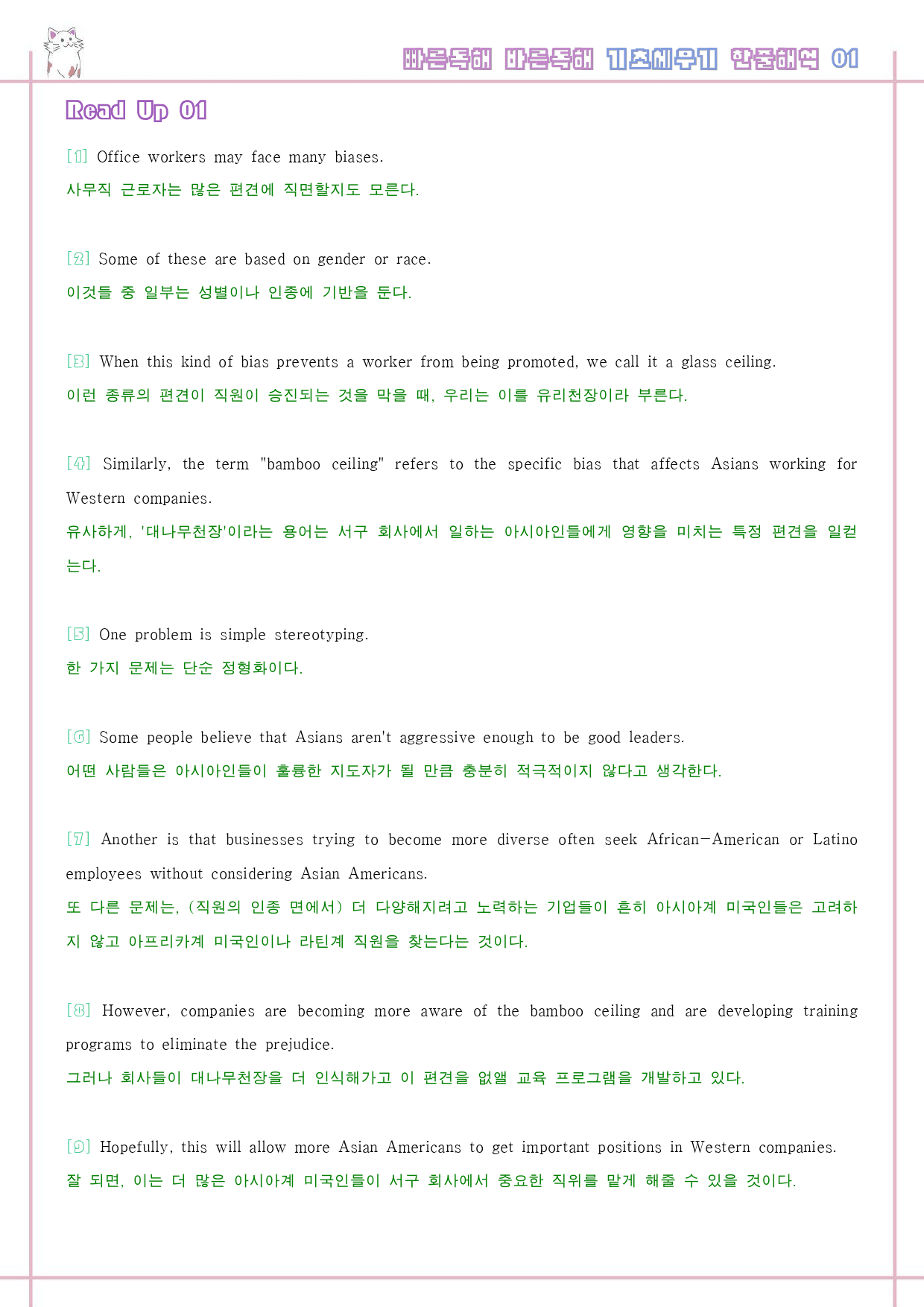 빠른독해 바른독해 기초세우기 한줄해석 01

Read Up 01

[1] Office workers may face many biases.
사무직 근로자는 많은 편견에 직면할지도 모른다.

[2] Some of these are based on gender or race.
이것들 중 일부는 성별이나 인종에 기반을 둔다.

[3] When this kind of bias prevents a worker from being promoted, we call it a glass ceiling.
이런 종류의 편견이 직원이 승진되는 것을 막을 때, 우리는 이를 유리천장이라 부른다.

[4] Similarly, the term "bamboo ceiling" refers to the specific bias that affects Asians working for Western companies.
유사하게, '대나무천장'이라는 용어는 서구 회사에서 일하는 아시아인들에게 영향을 미치는 특정 편견을 일컫는다.

[5] One problem is simple stereotyping.
한 가지 문제는 단순 정형화이다.

[6] Some people believe that Asians aren't aggressive enough to be good leaders.
어떤 사람들은 아시아인들이 훌륭한 지도자가 될 만큼 충분히 적극적이지 않다고 생각한다.

[7] Another is that businesses trying to become more diverse often seek African-American or Latino employees without considering Asian Americans.
또 다른 문제는, (직원의 인종 면에서) 더 다양해지려고 노력하는 기업들이 흔히 아시아계 미국인들은 고려하지 않고 아프리카계 미국인이나 라틴계 직원을 찾는다는 것이다.

[8] However, companies are becoming more aware of the bamboo ceiling and are developing training programs to eliminate the prejudice.
그러나 회사들이 대나무천장을 더 인식해가고 이 편견을 없앨 교육 프로그램을 개발하고 있다.

[9] Hopefully, this will allow more Asian Americans to get important positions in Western companies.
잘 되면, 이는 더 많은 아시아계 미국인들이 서구 회사에서 중요한 직위를 맡게 해줄 수 있을 것이다.